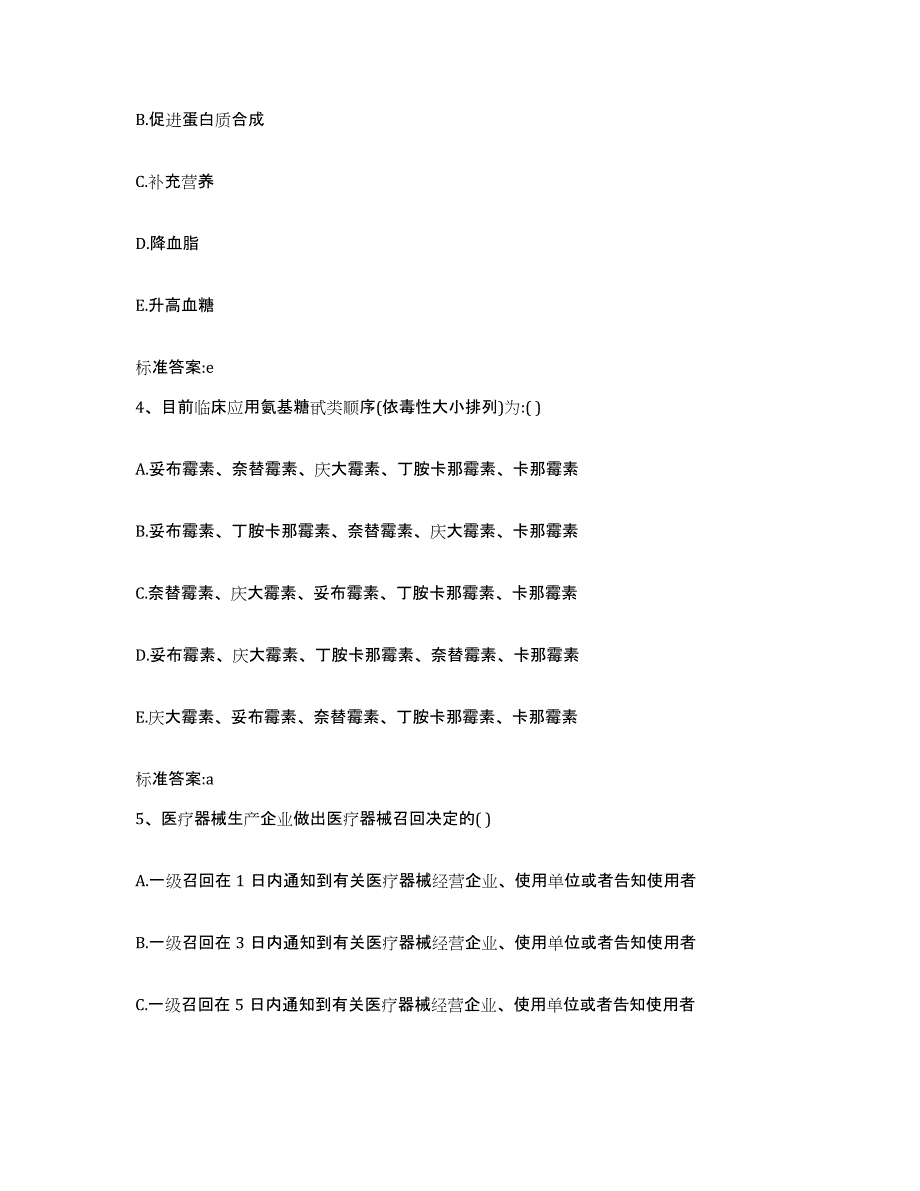 B.促进蛋白质合成

C.补充营养

D.降血脂

E.升高血糖

标准答案:e

4、目前临床应用氨基糖甙类顺序(依毒性大小排列)为:( )

A.妥布霉素、奈替霉素、庆大霉素、丁胺卡那霉素、卡那霉素

B.妥布霉素、丁胺卡那霉素、奈替霉素、庆大霉素、卡那霉素

C.奈替霉素、庆大霉素、妥布霉素、丁胺卡那霉素、卡那霉素

D.妥布霉素、庆大霉素、丁胺卡那霉素、奈替霉素、卡那霉素

E.庆大霉素、妥布霉素、奈替霉素、丁胺卡那霉素、卡那霉素

标准答案:a

5、医疗器械生产企业做出医疗器械召回决定的( )

A.一级召回在 1 日内通知到有关医疗器械经营企业、使用单位或者告知使用者

B.一级召回在 3 日内通知到有关医疗器械经营企业、使用单位或者告知使用者

C.一级召回在 5 日内通知到有关医疗器械经营企业、使用单位或者告知使用者